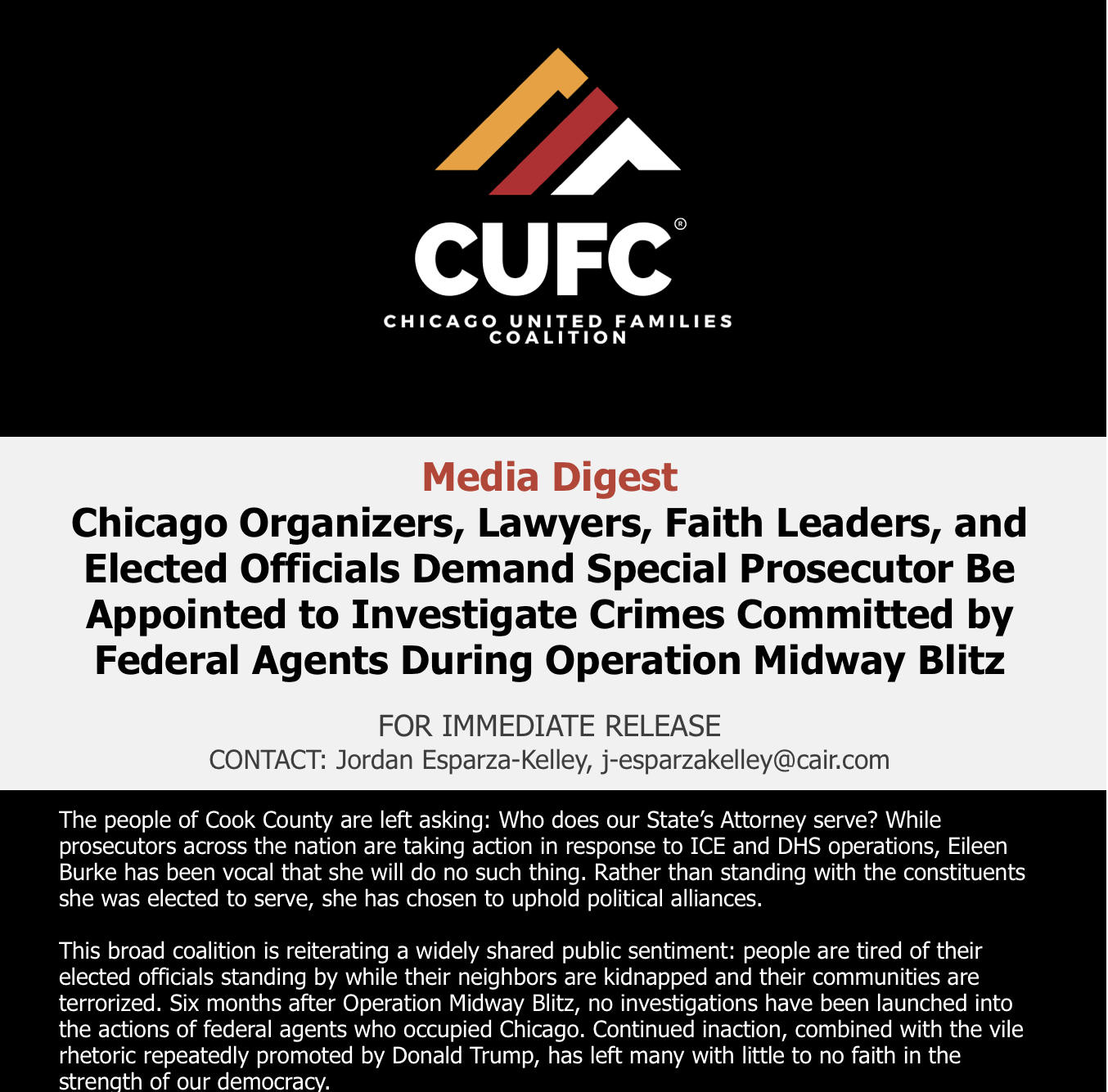 CUFC®

CHICAGO UNITED FAMILIES COALITION

Media Digest

Chicago Organizers, Lawyers, Faith Leaders, and Elected Officials Demand Special Prosecutor Be Appointed to Investigate Crimes Committed by Federal Agents During Operation Midway Blitz

FOR IMMEDIATE RELEASE

CONTACT: Jordan Esparza-Kelley, j-esparzakelley@cair.com

The people of Cook County are left asking: Who does our State's Attorney serve? While prosecutors across the nation are taking action in response to ICE and DHS operations, Eileen Burke has been vocal that she will do no such thing. Rather than standing with the constituents she was elected to serve, she has chosen to uphold political alliances.

This broad coalition is reiterating a widely shared public sentiment: people are tired of their elected officials standing by while their neighbors are kidnapped and their communities are terrorized. Six months after Operation Midway Blitz, no investigations have been launched into the actions of federal agents who occupied Chicago. Continued inaction, combined with the vile rhetoric repeatedly promoted by Donald Trump, has left many with little to no faith in the strength of our democracy.